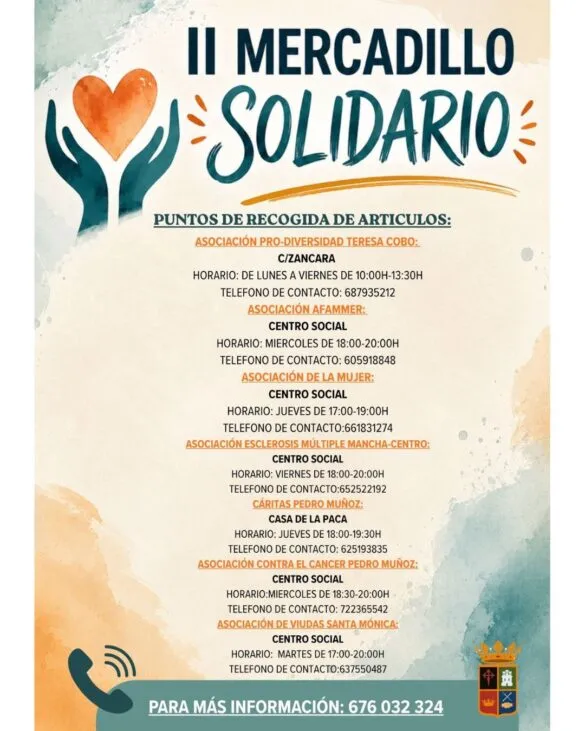 II MERCADILLO
SOLIDARIO

PUNTOS DE RECOGIDA DE ARTICULOS:

ASOCIACIÓN PRO-DIVERSIDAD TERESA COBO:
C/ZANCARA
HORARIO: DE LUNES A VIERNES DE 10:00H-13:30H
TELEFONO DE CONTACTO: 687935212

ASOCIACIÓN AFAMMER:
CENTRO SOCIAL
HORARIO: MIERCOLES DE 18:00-20:00H
TELEFONO DE CONTACTO: 605918848

ASOCIACIÓN DE LA MUJER:
CENTRO SOCIAL
HORARIO: JUEVES DE 17:00-19:00H
TELEFONO DE CONTACTO:661831274

ASOCIACIÓN ESCLEROSIS MÚLTIPLE MANCHA-CENTRO:
CENTRO SOCIAL
HORARIO: VIERNES DE 18:00-20:00H
TELEFONO DE CONTACTO:652522192

CÁRITAS PEDRO MUÑOZ:
CASA DE LA PACA
HORARIO: JUEVES DE 18:00-19:30H
TELEFONO DE CONTACTO: 625193835

ASOCIACIÓN CONTRA EL CANCER PEDRO MUÑOZ:
CENTRO SOCIAL
HORARIO:MIERCOLES DE 18:30-20:00H
TELEFONO DE CONTACTO: 722365542

ASOCIACIÓN DE VIUDAS SANTA MÓNICA:
CENTRO SOCIAL
HORARIO: MARTES DE 17:00-20:00H
TELEFONO DE CONTACTO:637550487

PARA MÁS INFORMACIÓN: 676 032 324